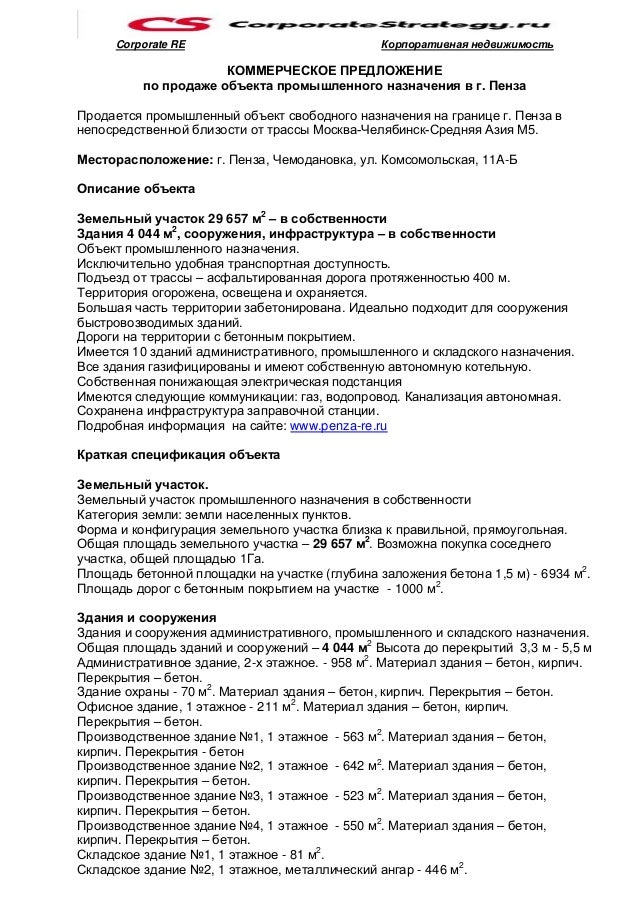 CS CorporateStrategy.ru

Corporate RE Корпоративная недвижимость

КОММЕРЧЕСКОЕ ПРЕДЛОЖЕНИЕ
по продаже объекта промышленного назначения в г. Пенза

Продается промышленный объект свободного назначения на границе г. Пенза в непосредственной близости от трассы Москва-Челябинск-Средняя Азия М5.

Месторасположение: г. Пенза, Чемодановка, ул. Комсомольская, 11А-Б

Описание объекта

Земельный участок 29 657 м$^2$ – в собственности
Здания 4 044 м$^2$, сооружения, инфраструктура – в собственности
Объект промышленного назначения.
Исключительно удобная транспортная доступность.
Подъезд от трассы – асфальтированная дорога протяженностью 400 м.
Территория огорожена, освещена и охраняется.
Большая часть территории забетонирована. Идеально подходит для сооружения быстровозводимых зданий.
Дороги на территории с бетонным покрытием.
Имеется 10 зданий административного, промышленного и складского назначения.
Все здания газифицированы и имеют собственную автономную котельную.
Собственная понижающая электрическая подстанция
Имеются следующие коммуникации: газ, водопровод. Канализация автономная.
Сохранена инфраструктура заправочной станции.
Подробная информация на сайте: www.penza-re.ru

Краткая спецификация объекта

Земельный участок.
Земельный участок промышленного назначения в собственности
Категория земли: земли населенных пунктов.
Форма и конфигурация земельного участка близка к правильной, прямоугольная.
Общая площадь земельного участка – 29 657 м$^2$. Возможна покупка соседнего участка, общей площадью 1Га.
Площадь бетонной площадки на участке (глубина заложения бетона 1,5 м) - 6934 м$^2$.
Площадь дорог с бетонным покрытием на участке - 1000 м$^2$.

Здания и сооружения
Здания и сооружения административного, промышленного и складского назначения.
Общая площадь зданий и сооружений – 4 044 м$^2$ Высота до перекрытий 3,3 м - 5,5 м
Административное здание, 2-х этажное. - 958 м$^2$. Материал здания – бетон, кирпич. Перекрытия – бетон.
Здание охраны - 70 м$^2$. Материал здания – бетон, кирпич. Перекрытия – бетон.
Офисное здание, 1 этажное - 211 м$^2$. Материал здания – бетон, кирпич. Перекрытия – бетон.
Производственное здание №1, 1 этажное - 563 м$^2$. Материал здания – бетон, кирпич. Перекрытия - бетон
Производственное здание №2, 1 этажное - 642 м$^2$. Материал здания – бетон, кирпич. Перекрытия – бетон.
Производственное здание №3, 1 этажное - 523 м$^2$. Материал здания – бетон, кирпич. Перекрытия – бетон.
Производственное здание №4, 1 этажное - 550 м$^2$. Материал здания – бетон, кирпич. Перекрытия – бетон.
Складское здание №1, 1 этажное - 81 м$^2$.
Складское здание №2, 1 этажное, металлический ангар - 446 м$^2$.